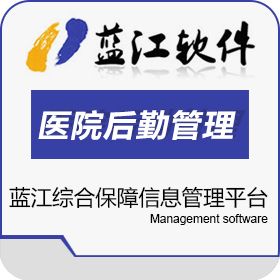 蓝江软件

医院后勤管理

蓝江综合保障信息管理平台
Management software